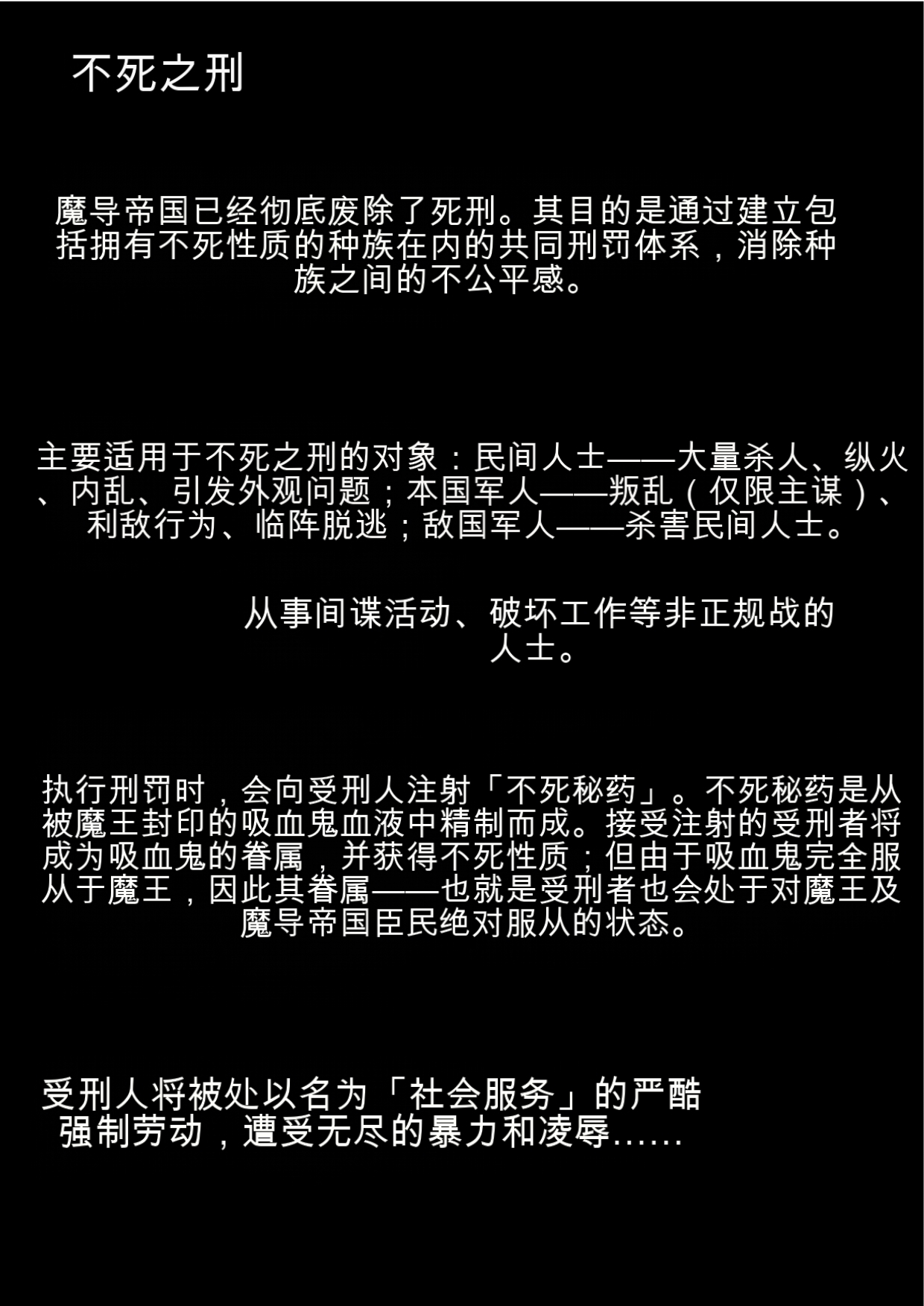 不死之刑

魔导帝国已经彻底废除了死刑。其目的是通过建立包括拥有不死性质的种族在内的共同刑罚体系，消除种族之间的不公平感。

主要适用于不死之刑的对象：民间人士——大量杀人、纵火、内乱、引发外观问题；本国军人——叛乱（仅限主谋）、利敌行为、临阵脱逃；敌国军人——杀害民间人士。

从事间谍活动、破坏工作等非正规战的人士。

执行刑罚时，会向受刑人注射「不死秘药」。不死秘药是从被魔王封印的吸血鬼血液中精制而成。接受注射的受刑者将成为吸血鬼的眷属，并获得不死性质；但由于吸血鬼完全服从于魔王，因此其眷属——也就是受刑者也会处于对魔王及魔导帝国臣民绝对服从的状态。

受刑人将被处以名为「社会服务」的严酷强制劳动，遭受无尽的暴力和凌辱……